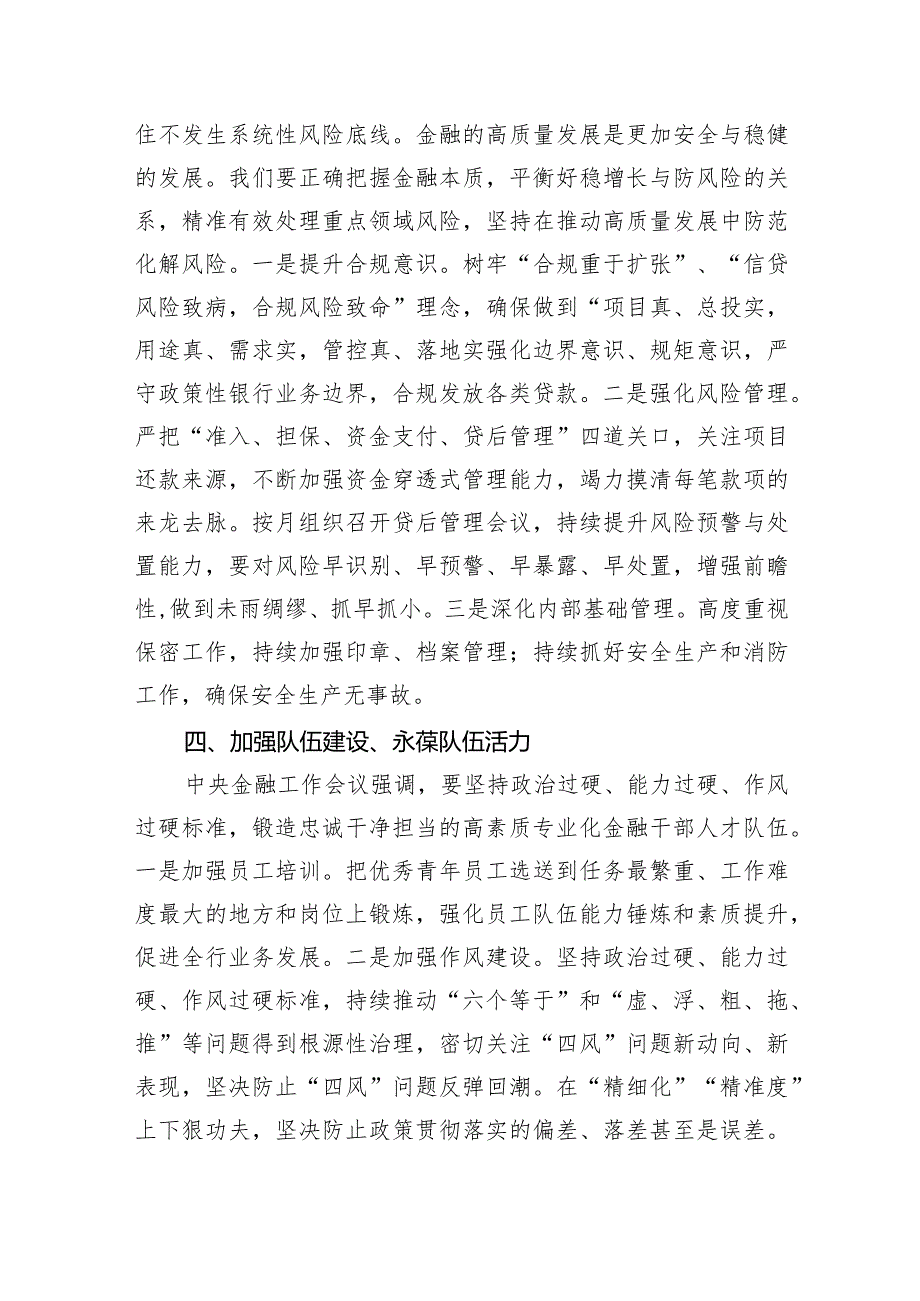 住不发生系统性风险底线。金融的高质量发展是更加安全与稳健的发展。我们要正确把握金融本质，平衡好稳增长与防风险的关系，精准有效处理重点领域风险，坚持在推动高质量发展中防范化解风险。一是提升合规意识。树牢“合规重于扩张”、“信贷风险致病，合规风险致命”理念，确保做到“项目真、总投实，用途真、需求实，管控真、落地实强化边界意识、规矩意识，严守政策性银行业务边界，合规发放各类贷款。二是强化风险管理。严把“准入、担保、资金支付、贷后管理”四道关口，关注项目还款来源，不断加强资金穿透式管理能力，竭力摸清每笔款项的来龙去脉。按月组织召开贷后管理会议，持续提升风险预警与处置能力，要对风险早识别、早预警、早暴露、早处置，增强前瞻性,做到未雨绸缪、抓早抓小。三是深化内部基础管理。高度重视保密工作，持续加强印章、档案管理；持续抓好安全生产和消防工作，确保安全生产无事故。

四、加强队伍建设、永葆队伍活力

中央金融工作会议强调，要坚持政治过硬、能力过硬、作风过硬标准，锻造忠诚干净担当的高素质专业化金融干部人才队伍。一是加强员工培训。把优秀青年员工选送到任务最繁重、工作难度最大的地方和岗位上锻炼，强化员工队伍能力锤炼和素质提升，促进全行业务发展。二是加强作风建设。坚持政治过硬、能力过硬、作风过硬标准，持续推动“六个等于”和“虚、浮、粗、拖、推”等问题得到根源性治理，密切关注“四风”问题新动向、新表现，坚决防止“四风”问题反弹回潮。在“精细化”“精准度”上下狠功夫，坚决防止政策贯彻落实的偏差、落差甚至是误差。